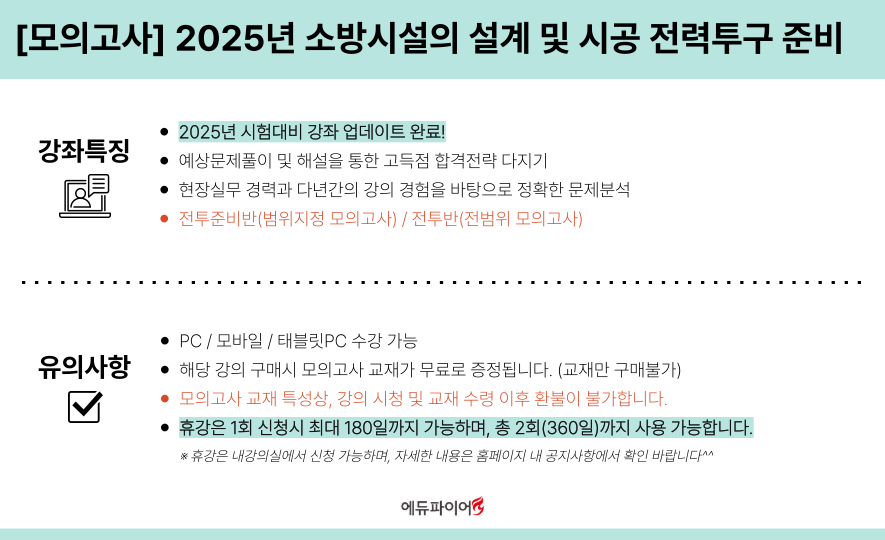 [모의고사] 2025년 소방시설의 설계 및 시공 전력투구 준비

강좌특징

• 2025년 시험대비 강좌 업데이트 완료!
• 예상문제풀이 및 해설을 통한 고득점 합격전략 다지기
• 현장실무 경력과 다년간의 강의 경험을 바탕으로 정확한 문제분석
• 전투준비반(범위지정 모의고사) / 전투반(전범위 모의고사)

유의사항

• PC / 모바일 / 태블릿PC 수강 가능
• 해당 강의 구매시 모의고사 교재가 무료로 증정됩니다. (교재만 구매불가)
• 모의고사 교재 특성상, 강의 시청 및 교재 수령 이후 환불이 불가합니다.
• 휴강은 1회 신청시 최대 180일까지 가능하며, 총 2회(360일)까지 사용 가능합니다.

※ 휴강은 내강의실에서 신청 가능하며, 자세한 내용은 홈페이지 내 공지사항에서 확인 바랍니다^^

에듀파이어